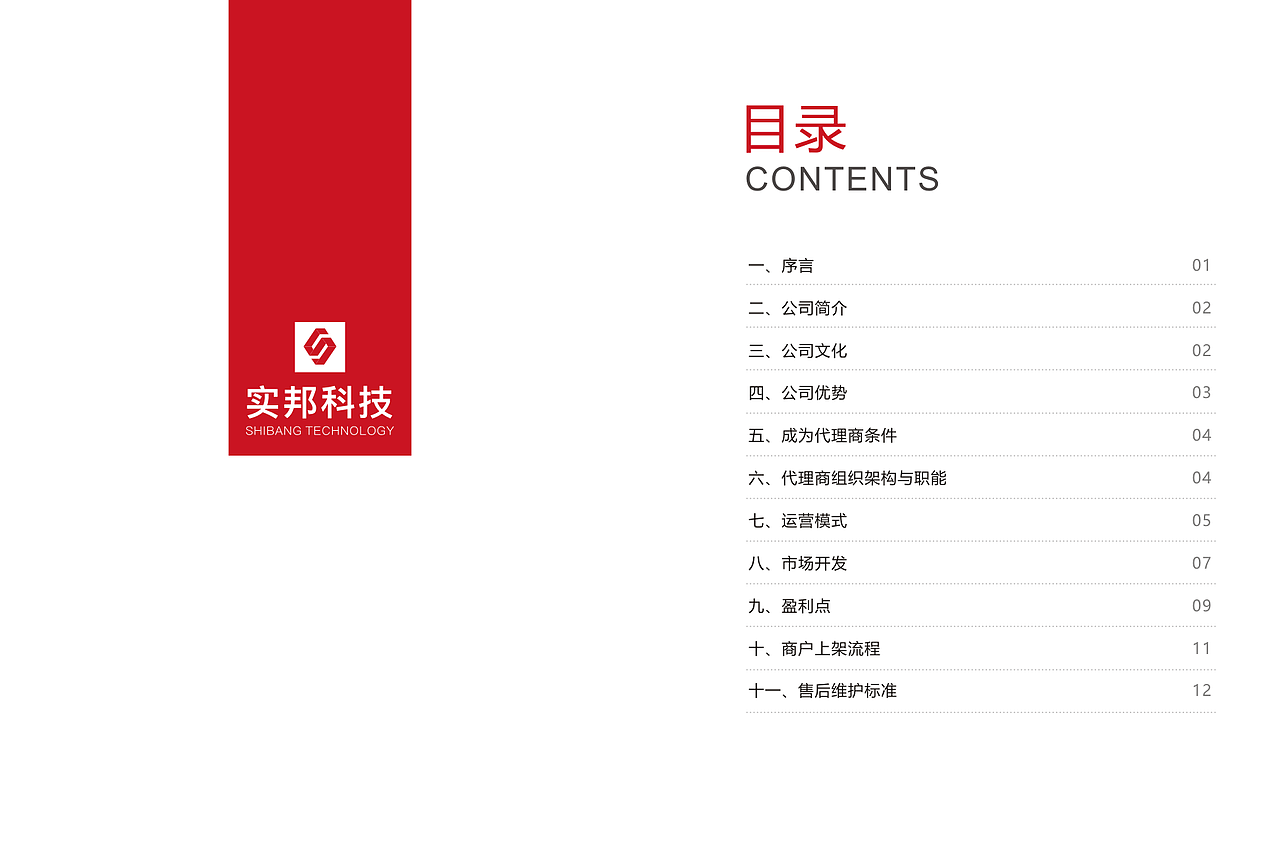 实邦科技
SHIBANG TECHNOLOGY

目录
CONTENTS

一、序言 01
二、公司简介 02
三、公司文化 02
四、公司优势 03
五、成为代理商条件 04
六、代理商组织架构与职能 04
七、运营模式 05
八、市场开发 07
九、盈利点 09
十、商户上架流程 11
十一、售后维护标准 12